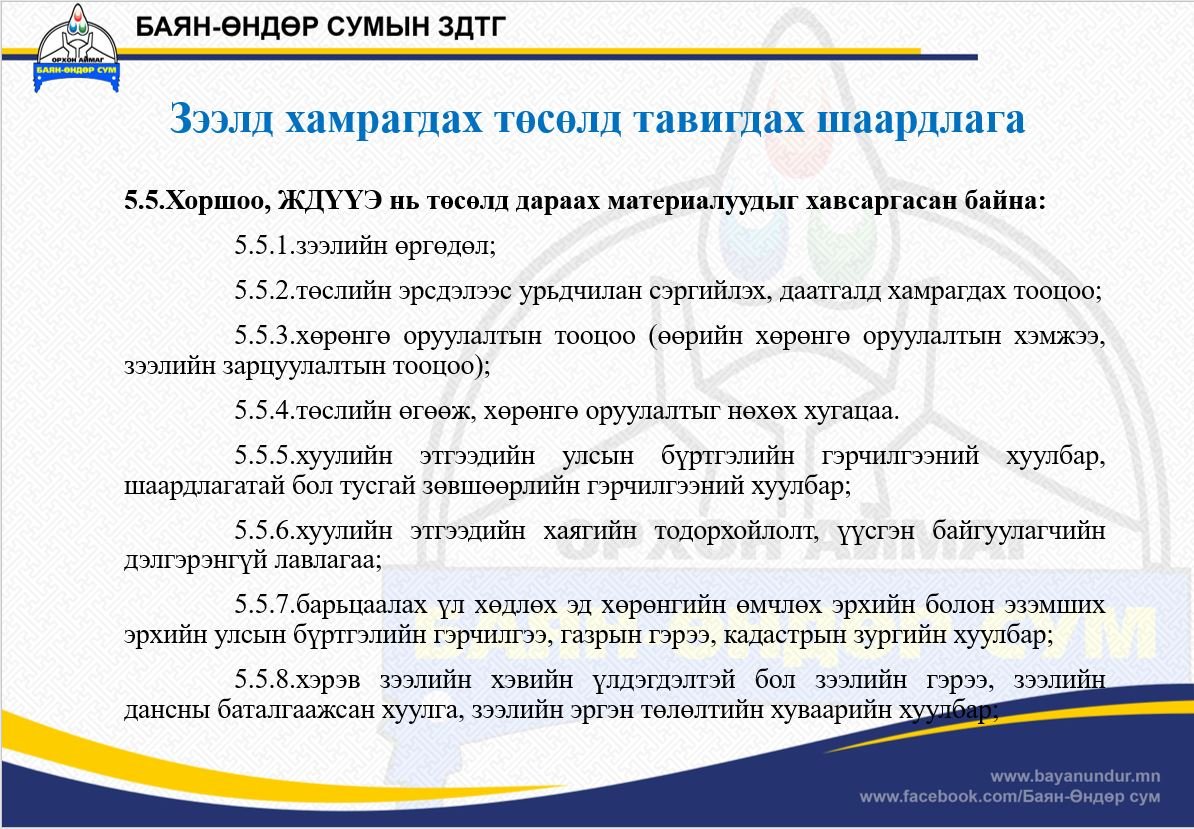 ОРХОН АЙМАГ
БАЯН-ӨНДӨР СУМ

БАЯН-ӨНДӨР СУМЫН ЗДТГ

Зээлд хамрагдах төсөлд тавигдах шаардлага

5.5.Хоршоо, ЖДҮҮЭ нь төсөлд дараах материалуудыг хавсаргасан байна:

5.5.1.зээлийн өргөдөл;

5.5.2.төслийн эрсдэлээс урьдчилан сэргийлэх, даатгалд хамрагдах тооцоо;

5.5.3.хөрөнгө оруулалтын тооцоо (өөрийн хөрөнгө оруулалтын хэмжээ, зээлийн зарцуулалтын тооцоо);

5.5.4.төслийн өгөөж, хөрөнгө оруулалтыг нөхөх хугацаа.

5.5.5.хуулийн этгээдийн улсын бүртгэлийн гэрчилгээний хуулбар, шаардлагатай бол тусгай зөвшөөрлийн гэрчилгээний хуулбар;

5.5.6.хуулийн этгээдийн хаягийн тодорхойлолт, үүсгэн байгуулагчийн дэлгэрэнгүй лавлагаа;

5.5.7.барьцаалах үл хөдлөх эд хөрөнгийн өмчлөх эрхийн болон эзэмших эрхийн улсын бүртгэлийн гэрчилгээ, газрын гэрээ, кадастрын зургийн хуулбар;

5.5.8.хэрэв зээлийн хэвийн үлдэгдэлтэй бол зээлийн гэрээ, зээлийн дансны баталгаажсан хуулга, зээлийн эргэн төлөлтийн хуваарийн хуулбар;

www.bayanundur.mn
www.facebook.com/Баян-Өндөр сум